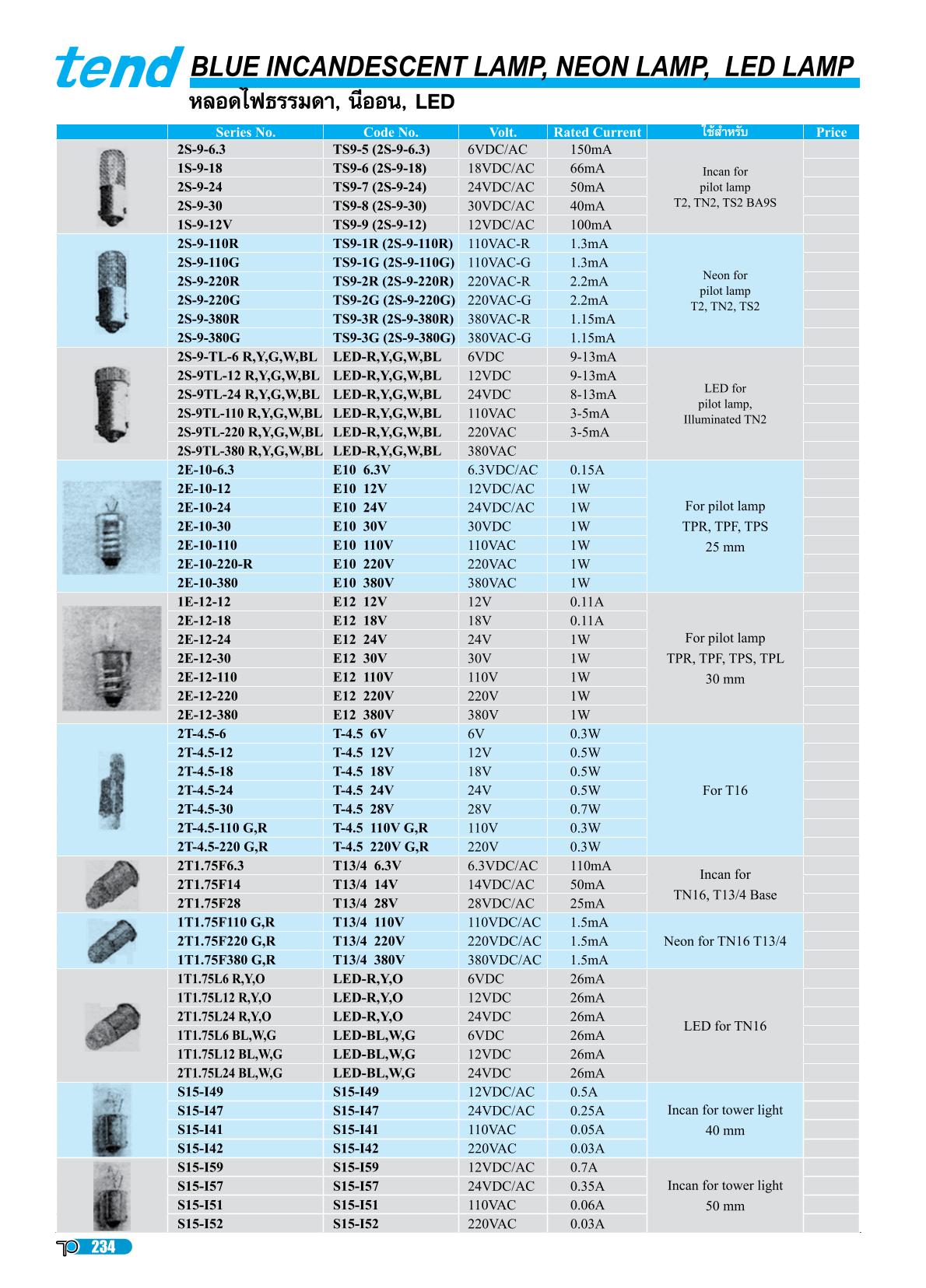 tend BLUE INCANDESCENT LAMP, NEON LAMP, LED LAMP
หลอดไฟธรรมดา, นีออน, LED

| Series No. | Code No. | Volt. | Rated Current | ใช้สำหรับ | Price |
|---|---|---|---|---|---|
| 2S-9-6.3 | TS9-5 (2S-9-6.3) | 6VDC/AC | 150mA | Incan for pilot lamp T2, TN2, TS2 BA9S | |
| 1S-9-18 | TS9-6 (2S-9-18) | 18VDC/AC | 66mA | | |
| 2S-9-24 | TS9-7 (2S-9-24) | 24VDC/AC | 50mA | | |
| 2S-9-30 | TS9-8 (2S-9-30) | 30VDC/AC | 40mA | | |
| 1S-9-12V | TS9-9 (2S-9-12) | 12VDC/AC | 100mA | | |
| 2S-9-110R | TS9-1R (2S-9-110R) | 110VAC-R | 1.3mA | Neon for pilot lamp T2, TN2, TS2 | |
| 2S-9-110G | TS9-1G (2S-9-110G) | 110VAC-G | 1.3mA | | |
| 2S-9-220R | TS9-2R (2S-9-220R) | 220VAC-R | 2.2mA | | |
| 2S-9-220G | TS9-2G (2S-9-220G) | 220VAC-G | 2.2mA | | |
| 2S-9-380R | TS9-3R (2S-9-380R) | 380VAC-R | 1.15mA | | |
| 2S-9-380G | TS9-3G (2S-9-380G) | 380VAC-G | 1.15mA | | |
| 2S-9-TL-6 R,Y,G,W,BL | LED-R,Y,G,W,BL | 6VDC | 9-13mA | LED for pilot lamp, Illuminated TN2 | |
| 2S-9TL-12 R,Y,G,W,BL | LED-R,Y,G,W,BL | 12VDC | 9-13mA | | |
| 2S-9TL-24 R,Y,G,W,BL | LED-R,Y,G,W,BL | 24VDC | 8-13mA | | |
| 2S-9TL-110 R,Y,G,W,BL | LED-R,Y,G,W,BL | 110VAC | 3-5mA | | |
| 2S-9TL-220 R,Y,G,W,BL | LED-R,Y,G,W,BL | 220VAC | 3-5mA | | |
| 2S-9TL-380 R,Y,G,W,BL | LED-R,Y,G,W,BL | 380VAC | | | |
| 2E-10-6.3 | E10 6.3V | 6.3VDC/AC | 0.15A | For pilot lamp TPR, TPF, TPS 25 mm | |
| 2E-10-12 | E10 12V | 12VDC/AC | 1W | | |
| 2E-10-24 | E10 24V | 24VDC/AC | 1W | | |
| 2E-10-30 | E10 30V | 30VDC | 1W | | |
| 2E-10-110 | E10 110V | 110VAC | 1W | | |
| 2E-10-220-R | E10 220V | 220VAC | 1W | | |
| 2E-10-380 | E10 380V | 380VAC | 1W | | |
| 1E-12-12 | E12 12V | 12V | 0.11A | For pilot lamp TPR, TPF, TPS, TPL 30 mm | |
| 2E-12-18 | E12 18V | 18V | 0.11A | | |
| 2E-12-24 | E12 24V | 24V | 1W | | |
| 2E-12-30 | E12 30V | 30V | 1W | | |
| 2E-12-110 | E12 110V | 110V | 1W | | |
| 2E-12-220 | E12 220V | 220V | 1W | | |
| 2E-12-380 | E12 380V | 380V | 1W | | |
| 2T-4.5-6 | T-4.5 6V | 6V | 0.3W | For T16 | |
| 2T-4.5-12 | T-4.5 12V | 12V | 0.5W | | |
| 2T-4.5-18 | T-4.5 18V | 18V | 0.5W | | |
| 2T-4.5-24 | T-4.5 24V | 24V | 0.5W | | |
| 2T-4.5-30 | T-4.5 28V | 28V | 0.7W | | |
| 2T-4.5-110 G,R | T-4.5 110V G,R | 110V | 0.3W | | |
| 2T-4.5-220 G,R | T-4.5 220V G,R | 220V | 0.3W | | |
| 2T1.75F6.3 | T13/4 6.3V | 6.3VDC/AC | 110mA | Incan for TN16, T13/4 Base | |
| 2T1.75F14 | T13/4 14V | 14VDC/AC | 50mA | | |
| 2T1.75F28 | T13/4 28V | 28VDC/AC | 25mA | | |
| 1T1.75F110 G,R | T13/4 110V | 110VDC/AC | 1.5mA | Neon for TN16 T13/4 | |
| 2T1.75F220 G,R | T13/4 220V | 220VDC/AC | 1.5mA | | |
| 1T1.75F380 G,R | T13/4 380V | 380VDC/AC | 1.5mA | | |
| 1T1.75L6 R,Y,O | LED-R,Y,O | 6VDC | 26mA | LED for TN16 | |
| 1T1.75L12 R,Y,O | LED-R,Y,O | 12VDC | 26mA | | |
| 2T1.75L24 R,Y,O | LED-R,Y,O | 24VDC | 26mA | | |
| 1T1.75L6 BL,W,G | LED-BL,W,G | 6VDC | 26mA | | |
| 1T1.75L12 BL,W,G | LED-BL,W,G | 12VDC | 26mA | | |
| 2T1.75L24 BL,W,G | LED-BL,W,G | 24VDC | 26mA | | |
| S15-I49 | S15-I49 | 12VDC/AC | 0.5A | Incan for tower light 40 mm | |
| S15-I47 | S15-I47 | 24VDC/AC | 0.25A | | |
| S15-I41 | S15-I41 | 110VAC | 0.05A | | |
| S15-I42 | S15-I42 | 220VAC | 0.03A | | |
| S15-I59 | S15-I59 | 12VDC/AC | 0.7A | Incan for tower light 50 mm | |
| S15-I57 | S15-I57 | 24VDC/AC | 0.35A | | |
| S15-I51 | S15-I51 | 110VAC | 0.06A | | |
| S15-I52 | S15-I52 | 220VAC | 0.03A | | |

234